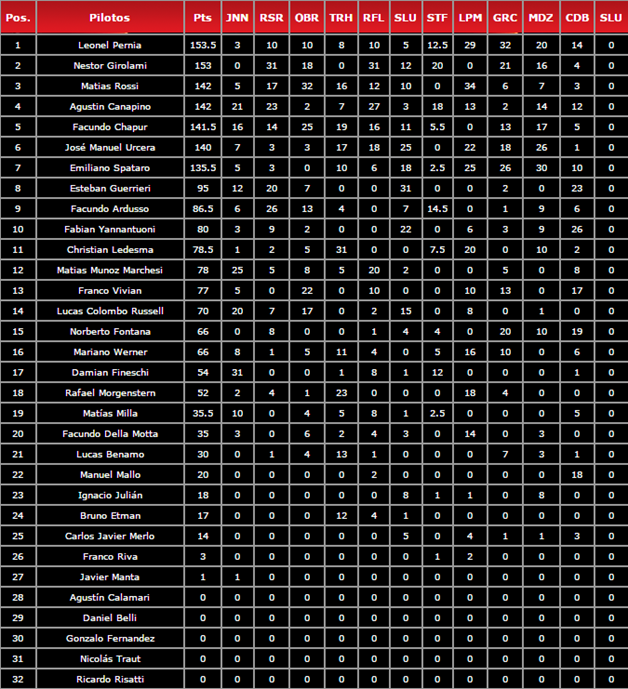 | Pos. | Pilotos | Pts | JNN | RSR | OBR | TRH | RFL | SLU | STF | LPM | GRC | MDZ | CDB | SLU |
|---|---|---|---|---|---|---|---|---|---|---|---|---|---|---|
| 1 | Leonel Pernia | 153.5 | 3 | 10 | 10 | 8 | 10 | 5 | 12.5 | 29 | 32 | 20 | 14 | 0 |
| 2 | Nestor Girolami | 153 | 0 | 31 | 18 | 0 | 31 | 12 | 20 | 0 | 21 | 16 | 4 | 0 |
| 3 | Matias Rossi | 142 | 5 | 17 | 32 | 16 | 12 | 10 | 0 | 34 | 6 | 7 | 3 | 0 |
| 4 | Agustin Canapino | 142 | 21 | 23 | 2 | 7 | 27 | 3 | 18 | 13 | 2 | 14 | 12 | 0 |
| 5 | Facundo Chapur | 141.5 | 16 | 14 | 25 | 19 | 16 | 11 | 5.5 | 0 | 13 | 17 | 5 | 0 |
| 6 | José Manuel Urcera | 140 | 7 | 3 | 3 | 17 | 18 | 25 | 0 | 22 | 18 | 26 | 1 | 0 |
| 7 | Emiliano Spataro | 135.5 | 5 | 3 | 0 | 10 | 6 | 18 | 2.5 | 25 | 26 | 30 | 10 | 0 |
| 8 | Esteban Guerrieri | 95 | 12 | 20 | 7 | 0 | 0 | 31 | 0 | 0 | 2 | 0 | 23 | 0 |
| 9 | Facundo Ardusso | 86.5 | 6 | 26 | 13 | 4 | 0 | 7 | 14.5 | 0 | 1 | 9 | 6 | 0 |
| 10 | Fabian Yannantuoni | 80 | 3 | 9 | 2 | 0 | 0 | 22 | 0 | 6 | 3 | 9 | 26 | 0 |
| 11 | Christian Ledesma | 78.5 | 1 | 2 | 5 | 31 | 0 | 0 | 7.5 | 20 | 0 | 10 | 2 | 0 |
| 12 | Matias Munoz Marchesi | 78 | 25 | 5 | 8 | 5 | 20 | 2 | 0 | 0 | 5 | 0 | 8 | 0 |
| 13 | Franco Vivian | 77 | 5 | 0 | 22 | 0 | 10 | 0 | 0 | 10 | 13 | 0 | 17 | 0 |
| 14 | Lucas Colombo Russell | 70 | 20 | 7 | 17 | 0 | 2 | 15 | 0 | 8 | 0 | 1 | 0 | 0 |
| 15 | Norberto Fontana | 66 | 0 | 8 | 0 | 0 | 1 | 4 | 4 | 0 | 20 | 10 | 19 | 0 |
| 16 | Mariano Werner | 66 | 8 | 1 | 5 | 11 | 4 | 0 | 5 | 16 | 10 | 0 | 6 | 0 |
| 17 | Damian Fineschi | 54 | 31 | 0 | 0 | 1 | 8 | 1 | 12 | 0 | 0 | 0 | 1 | 0 |
| 18 | Rafael Morgenstern | 52 | 2 | 4 | 1 | 23 | 0 | 0 | 0 | 18 | 4 | 0 | 0 | 0 |
| 19 | Matías Milla | 35.5 | 10 | 0 | 4 | 5 | 8 | 1 | 2.5 | 0 | 0 | 0 | 5 | 0 |
| 20 | Facundo Della Motta | 35 | 3 | 0 | 6 | 2 | 4 | 3 | 0 | 14 | 0 | 3 | 0 | 0 |
| 21 | Lucas Benamo | 30 | 0 | 1 | 4 | 13 | 1 | 0 | 0 | 0 | 7 | 3 | 1 | 0 |
| 22 | Manuel Mallo | 20 | 0 | 0 | 0 | 0 | 2 | 0 | 0 | 0 | 0 | 0 | 18 | 0 |
| 23 | Ignacio Julián | 18 | 0 | 0 | 0 | 0 | 0 | 8 | 1 | 1 | 0 | 8 | 0 | 0 |
| 24 | Bruno Etman | 17 | 0 | 0 | 0 | 12 | 4 | 1 | 0 | 0 | 0 | 0 | 0 | 0 |
| 25 | Carlos Javier Merlo | 14 | 0 | 0 | 0 | 0 | 0 | 5 | 0 | 4 | 1 | 1 | 3 | 0 |
| 26 | Franco Riva | 3 | 0 | 0 | 0 | 0 | 0 | 0 | 1 | 2 | 0 | 0 | 0 | 0 |
| 27 | Javier Manta | 1 | 1 | 0 | 0 | 0 | 0 | 0 | 0 | 0 | 0 | 0 | 0 | 0 |
| 28 | Agustín Calamari | 0 | 0 | 0 | 0 | 0 | 0 | 0 | 0 | 0 | 0 | 0 | 0 | 0 |
| 29 | Daniel Belli | 0 | 0 | 0 | 0 | 0 | 0 | 0 | 0 | 0 | 0 | 0 | 0 | 0 |
| 30 | Gonzalo Fernandez | 0 | 0 | 0 | 0 | 0 | 0 | 0 | 0 | 0 | 0 | 0 | 0 | 0 |
| 31 | Nicolás Traut | 0 | 0 | 0 | 0 | 0 | 0 | 0 | 0 | 0 | 0 | 0 | 0 | 0 |
| 32 | Ricardo Risatti | 0 | 0 | 0 | 0 | 0 | 0 | 0 | 0 | 0 | 0 | 0 | 0 | 0 |